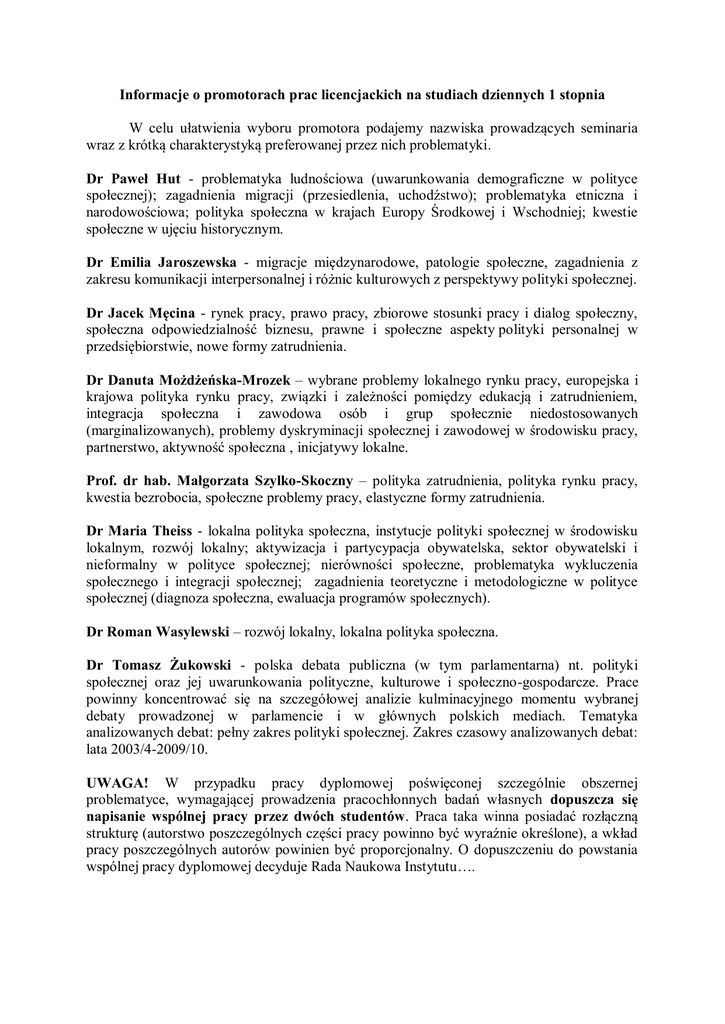 Informacje o promotorach prac licencjackich na studiach dziennych 1 stopnia

W celu ułatwienia wyboru promotora podajemy nazwiska prowadzących seminaria wraz z krótką charakterystyką preferowanej przez nich problematyki.

Dr Paweł Hut - problematyka ludnościowa (uwarunkowania demograficzne w polityce społecznej); zagadnienia migracji (przesiedlenia, uchodźstwo); problematyka etniczna i narodowościowa; polityka społeczna w krajach Europy Środkowej i Wschodniej; kwestie społeczne w ujęciu historycznym.

Dr Emilia Jaroszewska - migracje międzynarodowe, patologie społeczne, zagadnienia z zakresu komunikacji interpersonalnej i różnic kulturowych z perspektywy polityki społecznej.

Dr Jacek Męcina - rynek pracy, prawo pracy, zbiorowe stosunki pracy i dialog społeczny, społeczna odpowiedzialność biznesu, prawne i społeczne aspekty polityki personalnej w przedsiębiorstwie, nowe formy zatrudnienia.

Dr Danuta Możdżeńska-Mrozek – wybrane problemy lokalnego rynku pracy, europejska i krajowa polityka rynku pracy, związki i zależności pomiędzy edukacją i zatrudnieniem, integracja społeczna i zawodowa osób i grup społecznie niedostosowanych (marginalizowanych), problemy dyskryminacji społecznej i zawodowej w środowisku pracy, partnerstwo, aktywność społeczna , inicjatywy lokalne.

Prof. dr hab. Małgorzata Szylko-Skoczny – polityka zatrudnienia, polityka rynku pracy, kwestia bezrobocia, społeczne problemy pracy, elastyczne formy zatrudnienia.

Dr Maria Theiss - lokalna polityka społeczna, instytucje polityki społecznej w środowisku lokalnym, rozwój lokalny; aktywizacja i partycypacja obywatelska, sektor obywatelski i nieformalny w polityce społecznej; nierówności społeczne, problematyka wykluczenia społecznego i integracji społecznej; zagadnienia teoretyczne i metodologiczne w polityce społecznej (diagnoza społeczna, ewaluacja programów społecznych).

Dr Roman Wasylewski – rozwój lokalny, lokalna polityka społeczna.

Dr Tomasz Żukowski - polska debata publiczna (w tym parlamentarna) nt. polityki społecznej oraz jej uwarunkowania polityczne, kulturowe i społeczno-gospodarcze. Prace powinny koncentrować się na szczegółowej analizie kulminacyjnego momentu wybranej debaty prowadzonej w parlamencie i w głównych polskich mediach. Tematyka analizowanych debat: pełny zakres polityki społecznej. Zakres czasowy analizowanych debat: lata 2003/4-2009/10.

UWAGA! W przypadku pracy dyplomowej poświęconej szczególnie obszernej problematyce, wymagającej prowadzenia pracochłonnych badań własnych dopuszcza się napisanie wspólnej pracy przez dwóch studentów. Praca taka winna posiadać rozłączną strukturę (autorstwo poszczególnych części pracy powinno być wyraźnie określone), a wkład pracy poszczególnych autorów powinien być proporcjonalny. O dopuszczeniu do powstania wspólnej pracy dyplomowej decyduje Rada Naukowa Instytutu….